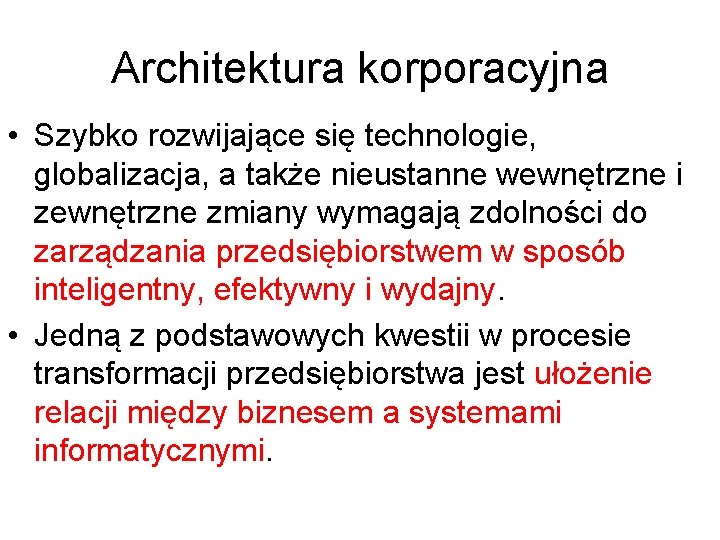 Architektura korporacyjna

• Szybko rozwijające się technologie, globalizacja, a także nieustanne wewnętrzne i zewnętrzne zmiany wymagają zdolności do zarządzania przedsiębiorstwem w sposób inteligentny, efektywny i wydajny.

• Jedną z podstawowych kwestii w procesie transformacji przedsiębiorstwa jest ułożenie relacji między biznesem a systemami informatycznymi.